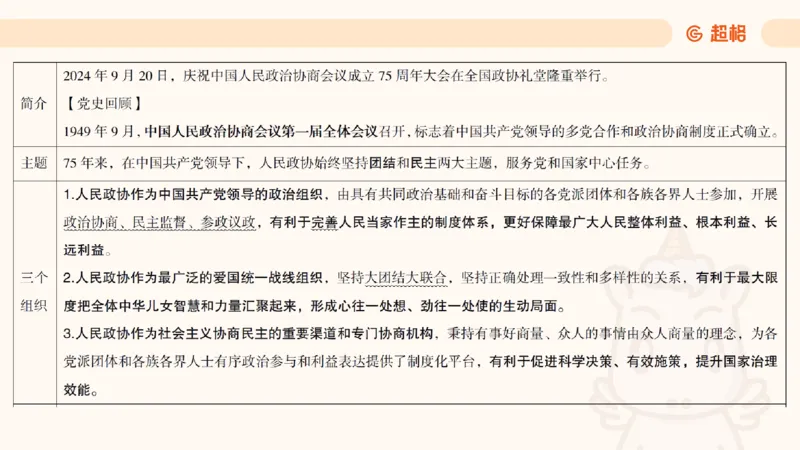 超格

| | |
|---|---|
| 简介 | 2024 年 9 月 20 日，庆祝中国人民政治协商会议成立 75 周年大会在全国政协礼堂隆重举行。<br>【党史回顾】<br>1949 年 9 月，中国人民政治协商会议第一届全体会议召开，标志着中国共产党领导的多党合作和政治协商制度正式确立。 |
| 主题 | 75 年来，在中国共产党领导下，人民政协始终坚持团结和民主两大主题，服务党和国家中心任务。 |
| 三个组织 | 1.人民政协作为中国共产党领导的政治组织，由具有共同政治基础和奋斗目标的各党派团体和各族各界人士参加，开展政治协商、民主监督、参政议政，有利于完善人民当家作主的制度体系，更好保障最广大人民整体利益、根本利益、长远利益。<br>2.人民政协作为最广泛的爱国统一战线组织，坚持大团结大联合，坚持正确处理一致性和多样性的关系，有利于最大限度把全体中华儿女智慧和力量汇聚起来，形成心往一处想、劲往一处使的生动局面。<br>3.人民政协作为社会主义协商民主的重要渠道和专门协商机构，秉持有事好商量、众人的事情由众人商量的理念，为各党派团体和各族各界人士有序政治参与和利益表达提供了制度化平台，有利于促进科学决策、有效施策，提升国家治理效能。 |